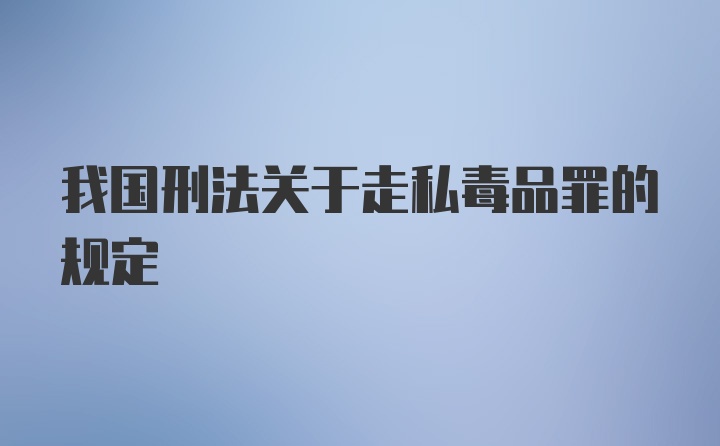 我国刑法关于走私毒品罪的规定